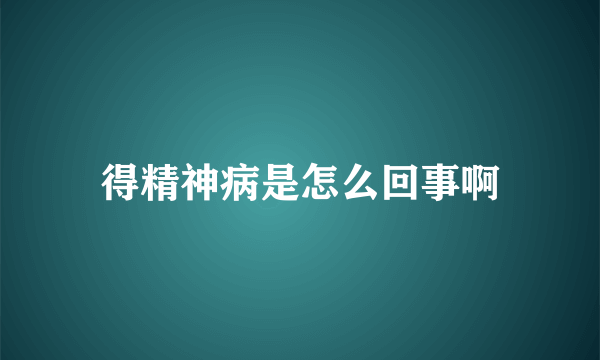 得精神病是怎么回事啊